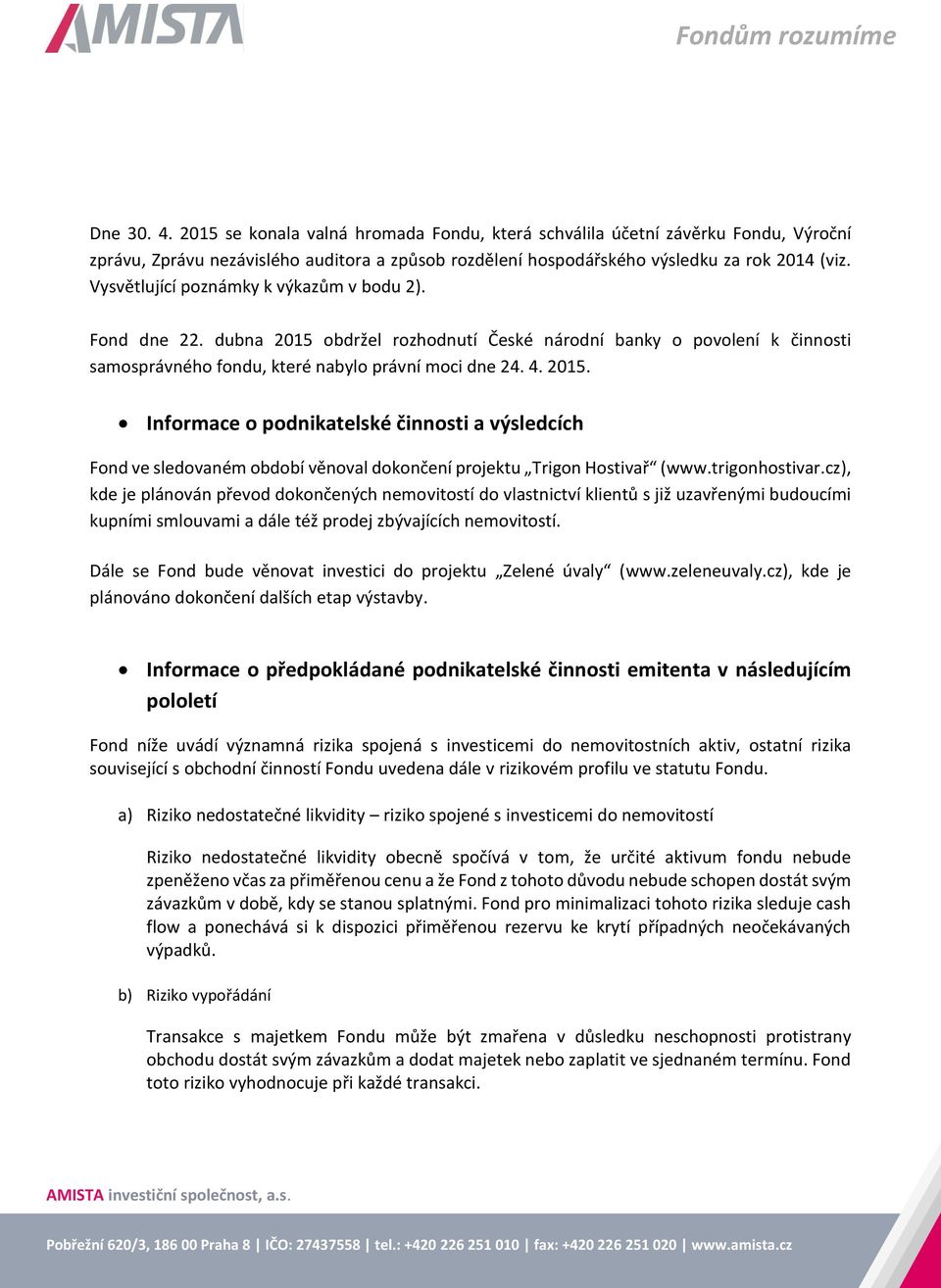 AMISTA

Fondům rozumíme

Dne 30. 4. 2015 se konala valná hromada Fondu, která schválila účetní závěrku Fondu, Výroční zprávu, Zprávu nezávislého auditora a způsob rozdělení hospodářského výsledku za rok 2014 (viz. Vysvětlující poznámky k výkazům v bodu 2).

Fond dne 22. dubna 2015 obdržel rozhodnutí České národní banky o povolení k činnosti samosprávného fondu, které nabylo právní moci dne 24. 4. 2015.

• Informace o podnikatelské činnosti a výsledcích

Fond ve sledovaném období věnoval dokončení projektu „Trigon Hostivař“ (www.trigonhostivar.cz), kde je plánován převod dokončených nemovitostí do vlastnictví klientů s již uzavřenými budoucími kupními smlouvami a dále též prodej zbývajících nemovitostí.

Dále se Fond bude věnovat investici do projektu „Zelené úvaly“ (www.zeleneuvaly.cz), kde je plánováno dokončení dalších etap výstavby.

• Informace o předpokládané podnikatelské činnosti emitenta v následujícím pololetí

Fond níže uvádí významná rizika spojená s investicemi do nemovitostních aktiv, ostatní rizika související s obchodní činností Fondu uvedena dále v rizikovém profilu ve statutu Fondu.

a) Riziko nedostatečné likvidity – riziko spojené s investicemi do nemovitostí

Riziko nedostatečné likvidity obecně spočívá v tom, že určité aktivum fondu nebude zpeněženo včas za přiměřenou cenu a že Fond z tohoto důvodu nebude schopen dostát svým závazkům v době, kdy se stanou splatnými. Fond pro minimalizaci tohoto rizika sleduje cash flow a ponechává si k dispozici přiměřenou rezervu ke krytí případných neočekávaných výpadků.

b) Riziko vypořádání

Transakce s majetkem Fondu může být zmařena v důsledku neschopnosti protistrany obchodu dostát svým závazkům a dodat majetek nebo zaplatit ve sjednaném termínu. Fond toto riziko vyhodnocuje při každé transakci.

AMISTA investiční společnost, a.s.

Pobřežní 620/3, 186 00 Praha 8 | IČO: 27437558 | tel.: +420 226 251 010 | fax: +420 226 251 020 | www.amista.cz